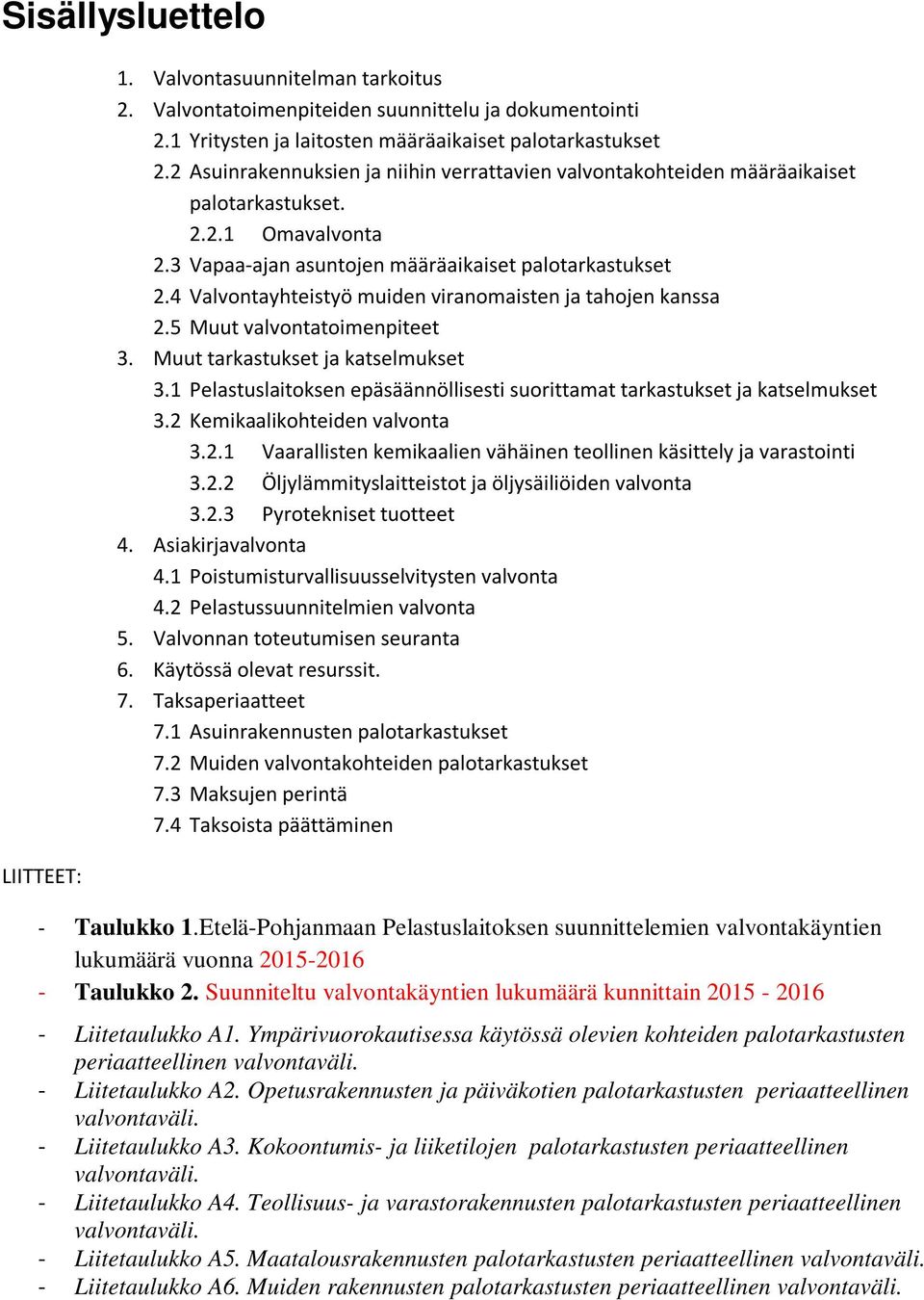 Sisällysluettelo

1. Valvontasuunnitelman tarkoitus
2. Valvontatoimenpiteiden suunnittelu ja dokumentointi
2.1 Yritysten ja laitosten määräaikaiset palotarkastukset
2.2 Asuinrakennuksien ja niihin verrattavien valvontakohteiden määräaikaiset palotarkastukset.
2.2.1 Omavalvonta
2.3 Vapaa-ajan asuntojen määräaikaiset palotarkastukset
2.4 Valvontayhteistyö muiden viranomaisten ja tahojen kanssa
2.5 Muut valvontatoimenpiteet
3. Muut tarkastukset ja katselmukset
3.1 Pelastuslaitoksen epäsäännöllisesti suorittamat tarkastukset ja katselmukset
3.2 Kemikaalikohteiden valvonta
3.2.1 Vaarallisten kemikaalien vähäinen teollinen käsittely ja varastointi
3.2.2 Öljylämmityslaitteistot ja öljysäiliöiden valvonta
3.2.3 Pyrotekniset tuotteet
4. Asiakirjavalvonta
4.1 Poistumisturvallisuusselvitysten valvonta
4.2 Pelastussuunnitelmien valvonta
5. Valvonnan toteutumisen seuranta
6. Käytössä olevat resurssit.
7. Taksaperiaatteet
7.1 Asuinrakennusten palotarkastukset
7.2 Muiden valvontakohteiden palotarkastukset
7.3 Maksujen perintä
7.4 Taksoista päättäminen

LIITTEET:

- Taulukko 1.Etelä-Pohjanmaan Pelastuslaitoksen suunnittelemien valvontakäyntien lukumäärä vuonna 2015-2016
- Taulukko 2. Suunniteltu valvontakäyntien lukumäärä kunnittain 2015 - 2016
- Liitetaulukko A1. Ympärivuorokautisessa käytössä olevien kohteiden palotarkastusten periaatteellinen valvontaväli.
- Liitetaulukko A2. Opetusrakennusten ja päiväkotien palotarkastusten periaatteellinen valvontaväli.
- Liitetaulukko A3. Kokoontumis- ja liiketilojen palotarkastusten periaatteellinen valvontaväli.
- Liitetaulukko A4. Teollisuus- ja varastorakennusten palotarkastusten periaatteellinen valvontaväli.
- Liitetaulukko A5. Maatalousrakennusten palotarkastusten periaatteellinen valvontaväli.
- Liitetaulukko A6. Muiden rakennusten palotarkastusten periaatteellinen valvontaväli.